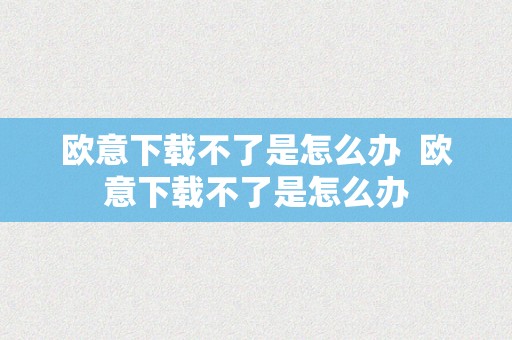 欧意下载不了是怎么办 欧意下载不了是怎么办